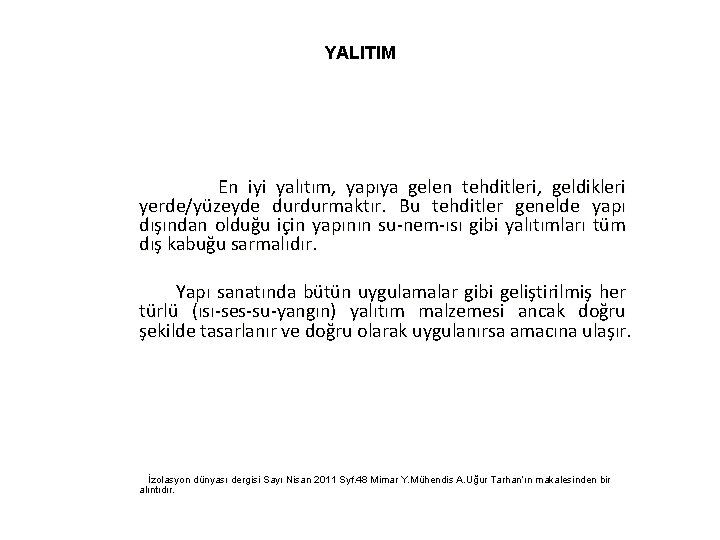 YALITIM

En iyi yalıtım, yapıya gelen tehditleri, geldikleri yerde/yüzeyde durdurmaktır. Bu tehditler genelde yapı dışından olduğu için yapının su-nem-ısı gibi yalıtımları tüm dış kabuğu sarmalıdır.

Yapı sanatında bütün uygulamalar gibi geliştirilmiş her türlü (ısı-ses-su-yangın) yalıtım malzemesi ancak doğru şekilde tasarlanır ve doğru olarak uygulanırsa amacına ulaşır.

İzolasyon dünyası dergisi Sayı Nisan 2011 Syf.48 Mimar Y.Mühendis A.Uğur Tarhan'ın makalesinden bir alıntıdır.